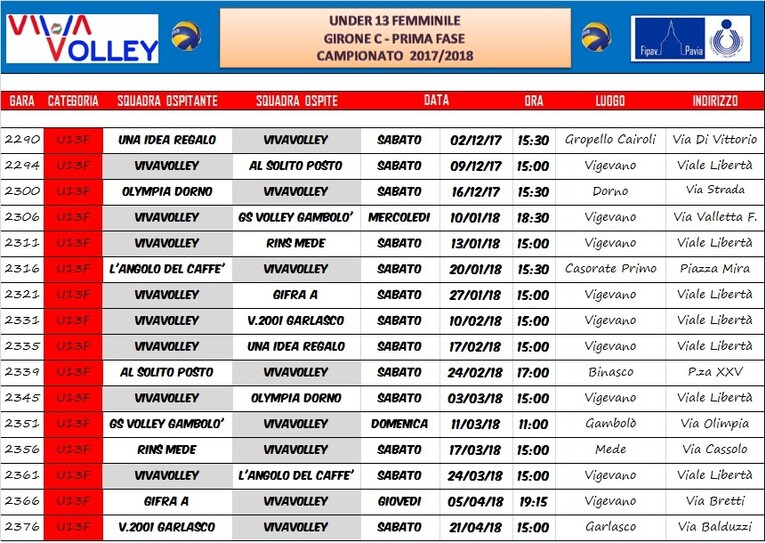 VIVA VOLLEY

UNDER 13 FEMMINILE
GIRONE C - PRIMA FASE
CAMPIONATO 2017/2018

Fipav Pavia

| GARA | CATEGORIA | SQUADRA OSPITANTE | SQUADRA OSPITE | DATA | | ORA | LUOGO | INDIRIZZO |
|---|---|---|---|---|---|---|---|---|
| 2290 | U13F | UNA IDEA REGALO | VIVAVOLLEY | SABATO | 02/12/17 | 15:30 | Gropello Cairoli | Via Di Vittorio |
| 2294 | U13F | VIVAVOLLEY | AL SOLITO POSTO | SABATO | 09/12/17 | 15:00 | Vigevano | Viale Libertà |
| 2300 | U13F | OLYMPIA DORNO | VIVAVOLLEY | SABATO | 16/12/17 | 15:30 | Dorno | Via Strada |
| 2306 | U13F | VIVAVOLLEY | GS VOLLEY GAMBOLO' | MERCOLEDI | 10/01/18 | 18:30 | Vigevano | Via Valletta F. |
| 2311 | U13F | VIVAVOLLEY | RINS MEDE | SABATO | 13/01/18 | 15:00 | Vigevano | Viale Libertà |
| 2316 | U13F | L'ANGOLO DEL CAFFE' | VIVAVOLLEY | SABATO | 20/01/18 | 15:30 | Casorate Primo | Piazza Mira |
| 2321 | U13F | VIVAVOLLEY | GIFRA A | SABATO | 27/01/18 | 15:00 | Vigevano | Viale Libertà |
| 2331 | U13F | VIVAVOLLEY | V.2001 GARLASCO | SABATO | 10/02/18 | 15:00 | Vigevano | Viale Libertà |
| 2335 | U13F | VIVAVOLLEY | UNA IDEA REGALO | SABATO | 17/02/18 | 15:00 | Vigevano | Viale Libertà |
| 2339 | U13F | AL SOLITO POSTO | VIVAVOLLEY | SABATO | 24/02/18 | 17:00 | Binasco | P.za XXV |
| 2345 | U13F | VIVAVOLLEY | OLYMPIA DORNO | SABATO | 03/03/18 | 15:00 | Vigevano | Viale Libertà |
| 2351 | U13F | GS VOLLEY GAMBOLO' | VIVAVOLLEY | DOMENICA | 11/03/18 | 11:00 | Gambolò | Via Olimpia |
| 2356 | U13F | RINS MEDE | VIVAVOLLEY | SABATO | 17/03/18 | 15:00 | Mede | Via Cassolo |
| 2361 | U13F | VIVAVOLLEY | L'ANGOLO DEL CAFFE' | SABATO | 24/03/18 | 15:00 | Vigevano | Viale Libertà |
| 2366 | U13F | GIFRA A | VIVAVOLLEY | GIOVEDI | 05/04/18 | 19:15 | Vigevano | Via Bretti |
| 2376 | U13F | V.2001 GARLASCO | VIVAVOLLEY | SABATO | 21/04/18 | 15:00 | Garlasco | Via Balduzzi |